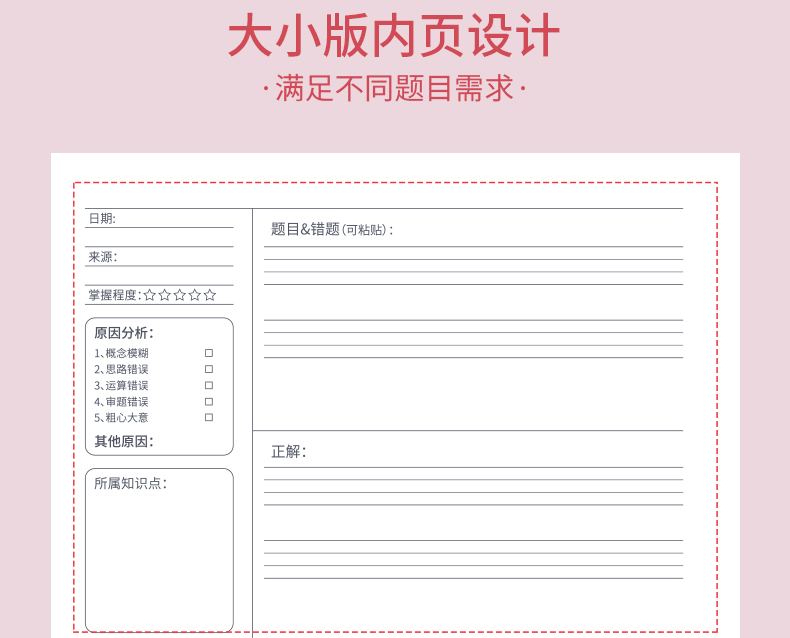 大小版内页设计

·满足不同题目需求·

日期:

来源:

掌握程度:☆☆☆☆☆

原因分析:

1、概念模糊 ☐
2、思路错误 ☐
3、运算错误 ☐
4、审题错误 ☐
5、粗心大意 ☐

其他原因:

所属知识点:

题目&错题(可粘贴):

正解: